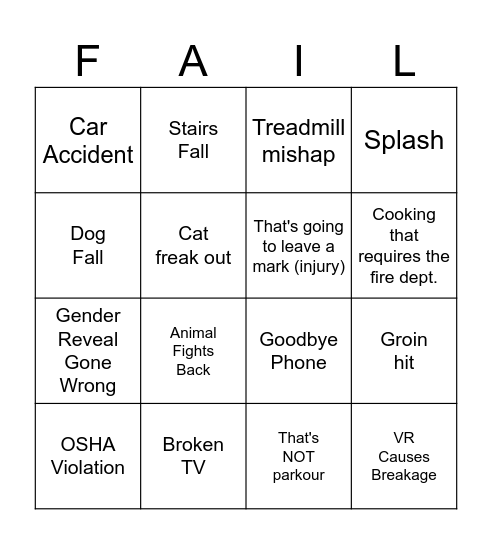 | F | A | I | L |
|---|---|---|---|
| Car Accident | Stairs Fall | Treadmill mishap | Splash |
| Dog Fall | Cat freak out | That's going to leave a mark (injury) | Cooking that requires the fire dept. |
| Gender Reveal Gone Wrong | Animal Fights Back | Goodbye Phone | Groin hit |
| OSHA Violation | Broken TV | That's NOT parkour | VR Causes Breakage |